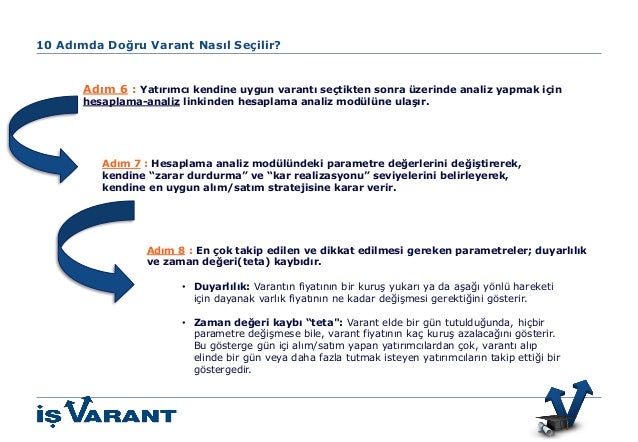 10 Adımda Doğru Varant Nasıl Seçilir?

Adım 6 : Yatırımcı kendine uygun varantı seçtikten sonra üzerinde analiz yapmak için hesaplama-analiz linkinden hesaplama analiz modülüne ulaşır.

Adım 7 : Hesaplama analiz modülündeki parametre değerlerini değiştirerek, kendine "zarar durdurma" ve "kar realizasyonu" seviyelerini belirleyerek, kendine en uygun alım/satım stratejisine karar verir.

Adım 8 : En çok takip edilen ve dikkat edilmesi gereken parametreler; duyarlılık ve zaman değeri(teta) kaybıdır.

• Duyarlılık: Varantın fiyatının bir kuruş yukarı ya da aşağı yönlü hareketi için dayanak varlık fiyatının ne kadar değişmesi gerektiğini gösterir.

• Zaman değeri kaybı "teta": Varant elde bir gün tutulduğunda, hiçbir parametre değişmese bile, varant fiyatının kaç kuruş azalacağını gösterir. Bu gösterge gün içi alım/satım yapan yatırımcılardan çok, varantı alıp elinde bir gün veya daha fazla tutmak isteyen yatırımcıların takip ettiği bir göstergedir.

İŞ VARANT